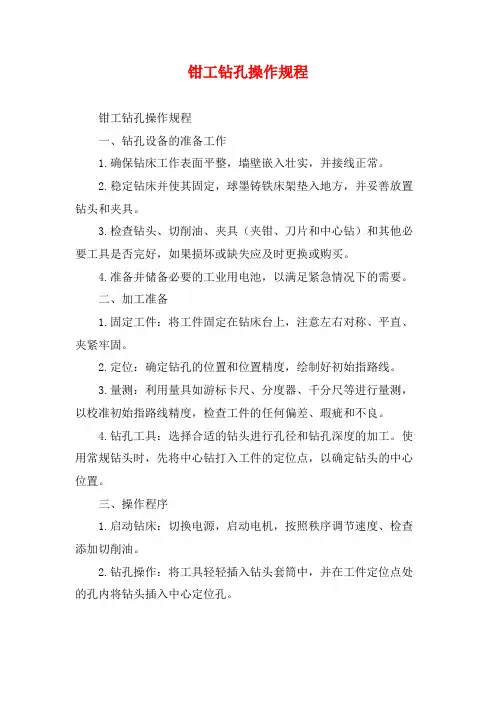 钳工钻孔操作规程

钳工钻孔操作规程

一、钻孔设备的准备工作

1.确保钻床工作表面平整，墙壁嵌入壮实，并接线正常。

2.稳定钻床并使其固定，球墨铸铁床架垫入地方，并妥善放置钻头和夹具。

3.检查钻头、切削油、夹具（夹钳、刀片和中心钻）和其他必要工具是否完好，如果损坏或缺失应及时更换或购买。

4.准备并储备必要的工业用电池，以满足紧急情况下的需要。

二、加工准备

1.固定工件：将工件固定在钻床台上，注意左右对称、平直、夹紧牢固。

2.定位：确定钻孔的位置和位置精度，绘制好初始指路线。

3.量测：利用量具如游标卡尺、分度器、千分尺等进行量测，以校准初始指路线精度，检查工件的任何偏差、瑕疵和不良。

4.钻孔工具：选择合适的钻头进行孔径和钻孔深度的加工。使用常规钻头时，先将中心钻打入工件的定位点，以确定钻头的中心位置。

三、操作程序

1.启动钻床：切换电源，启动电机，按照秩序调节速度、检查添加切削油。

2.钻孔操作：将工具轻轻插入钻头套筒中，并在工件定位点处的孔内将钻头插入中心定位孔。